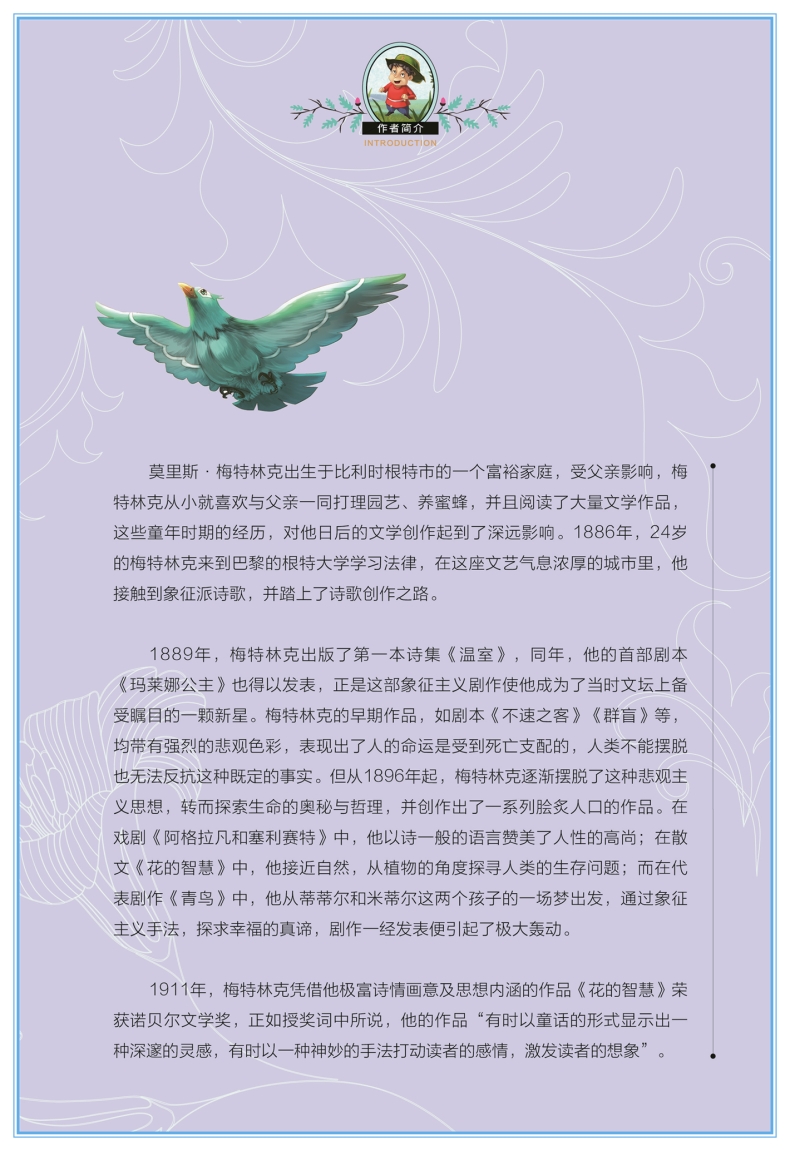 作者简介
INTRODUCTION

莫里斯·梅特林克出生于比利时根特市的一个富裕家庭，受父亲影响，梅特林克从小就喜欢与父亲一同打理园艺、养蜜蜂，并且阅读了大量文学作品，这些童年时期的经历，对他日后的文学创作起到了深远影响。1886年，24岁的梅特林克来到巴黎的根特大学学习法律，在这座文艺气息浓厚的城市里，他接触到象征派诗歌，并踏上了诗歌创作之路。

1889年，梅特林克出版了第一本诗集《温室》，同年，他的首部剧本《玛莱娜公主》也得以发表，正是这部象征主义剧作使他成为了当时文坛上备受瞩目的一颗新星。梅特林克的早期作品，如剧本《不速之客》《群盲》等，均带有强烈的悲观色彩，表现出了人的命运是受到死亡支配的，人类不能摆脱也无法反抗这种既定的事实。但从1896年起，梅特林克逐渐摆脱了这种悲观主义思想，转而探索生命的奥秘与哲理，并创作出了一系列脍炙人口的作品。在戏剧《阿格拉凡和塞利赛特》中，他以诗一般的语言赞美了人性的高尚；在散文《花的智慧》中，他接近自然，从植物的角度探寻人类的生存问题；而在代表剧作《青鸟》中，他从蒂蒂尔和米蒂尔这两个孩子的一场梦出发，通过象征主义手法，探求幸福的真谛，剧作一经发表便引起了极大轰动。

1911年，梅特林克凭借他极富诗情画意及思想内涵的作品《花的智慧》荣获诺贝尔文学奖，正如授奖词中所说，他的作品“有时以童话的形式显示出一种深邃的灵感，有时以一种神妙的手法打动读者的感情，激发读者的想象”。